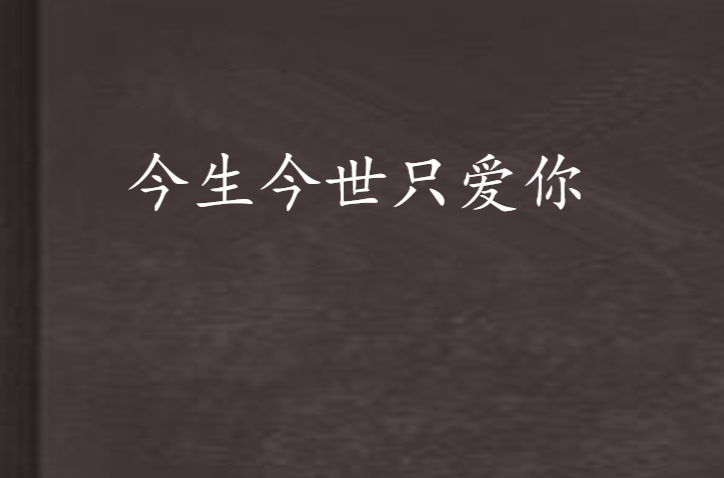 今生今世只爱你